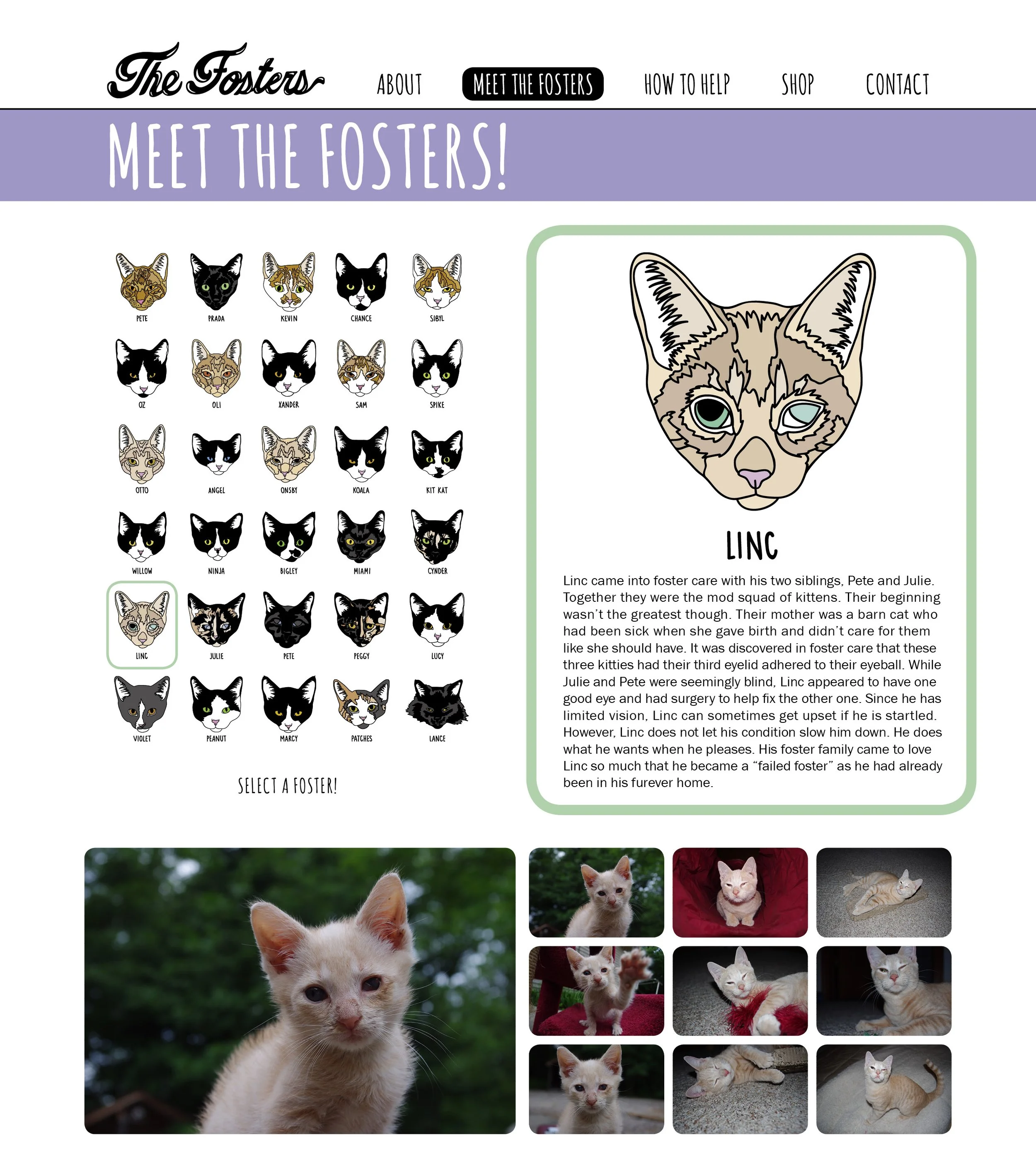 The Fosters

ABOUT

MEET THE FOSTERS

HOW TO HELP

SHOP

CONTACT

MEET THE FOSTERS!

PETE
PRADA
KEVIN
CHANCE
SIBYL

OZ
OLI
XANDER
SAM
SPIKE

OTTO
ANGEL
ONSBY
KOALA
KIT KAT

WILLOW
NINJA
BIGLEY
MIAMI
CYNDER

LINC
JULIE
PETE
PEGGY
LUCY

VIOLET
PEANUT
MARCY
PATCHES
LANCE

SELECT A FOSTER!

LINC

Linc came into foster care with his two siblings, Pete and Julie. Together they were the mod squad of kittens. Their beginning wasn't the greatest though. Their mother was a barn cat who had been sick when she gave birth and didn't care for them like she should have. It was discovered in foster care that these three kitties had their third eyelid adhered to their eyeball. While Julie and Pete were seemingly blind, Linc appeared to have one good eye and had surgery to help fix the other one. Since he has limited vision, Linc can sometimes get upset if he is startled. However, Linc does not let his condition slow him down. He does what he wants when he pleases. His foster family came to love Linc so much that he became a "failed foster" as he had already been in his furever home.